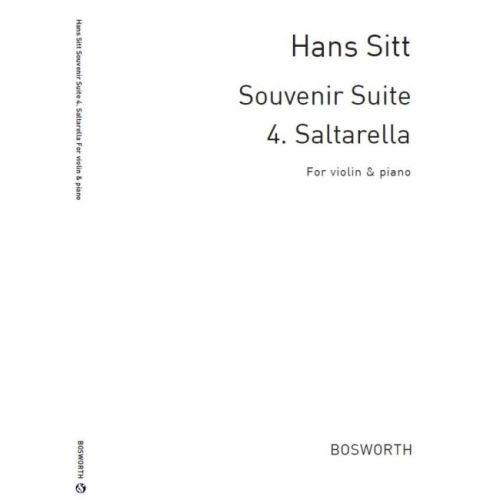 Hans Sitt Souvenir Suite 4. Saltarella For violin & piano

BOSWORTH

Hans Sitt

Souvenir Suite

4. Saltarella

For violin & piano

BOSWORTH